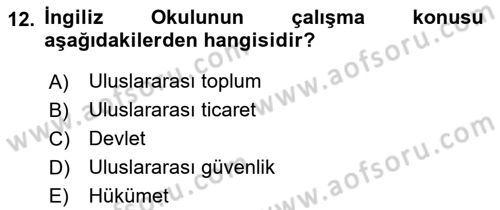 12. İngiliz Okulunun çalışma konusu aşağıdakilerden hangisidir?

A) Uluslararası toplum
B) Uluslararası ticaret
C) Devlet
D) Uluslararası güvenlik
E) Hükümet

www.aofsoru.com
www.aofsoru.com
www.aofsoru.com